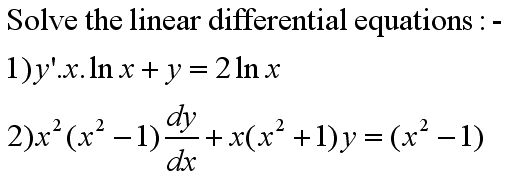 Solve the linear differential equations : -

1) $y'.x.\ln x + y = 2\ln x$

2) $x^2(x^2-1)\frac{dy}{dx} + x(x^2+1)y = (x^2-1)$